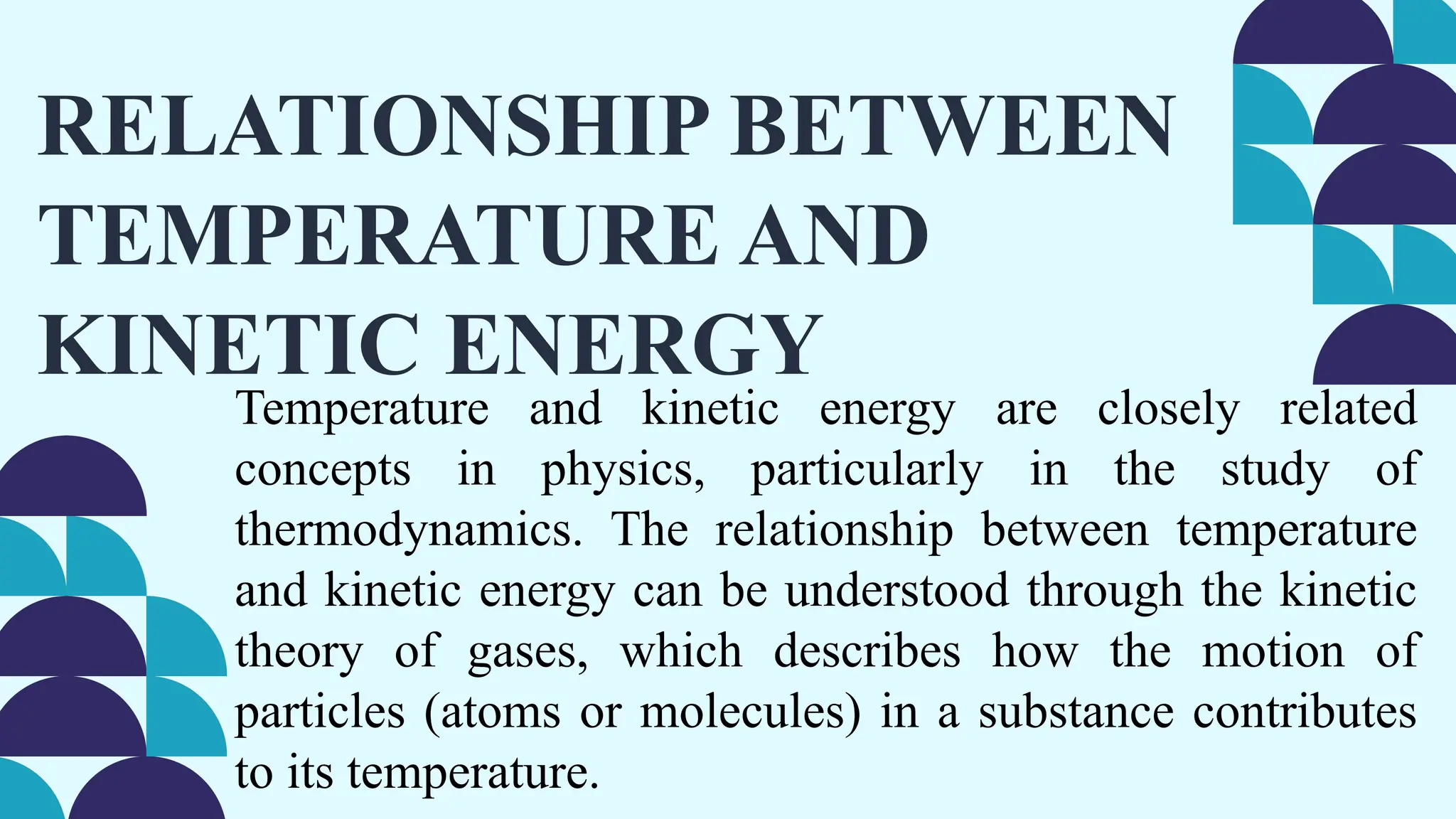 RELATIONSHIP BETWEEN TEMPERATURE AND KINETIC ENERGY

Temperature and kinetic energy are closely related concepts in physics, particularly in the study of thermodynamics. The relationship between temperature and kinetic energy can be understood through the kinetic theory of gases, which describes how the motion of particles (atoms or molecules) in a substance contributes to its temperature.